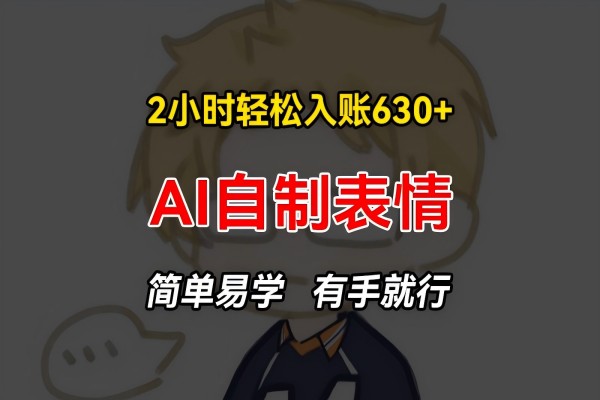 2小时轻松入账630+

AI自制表情

简单易学 有手就行